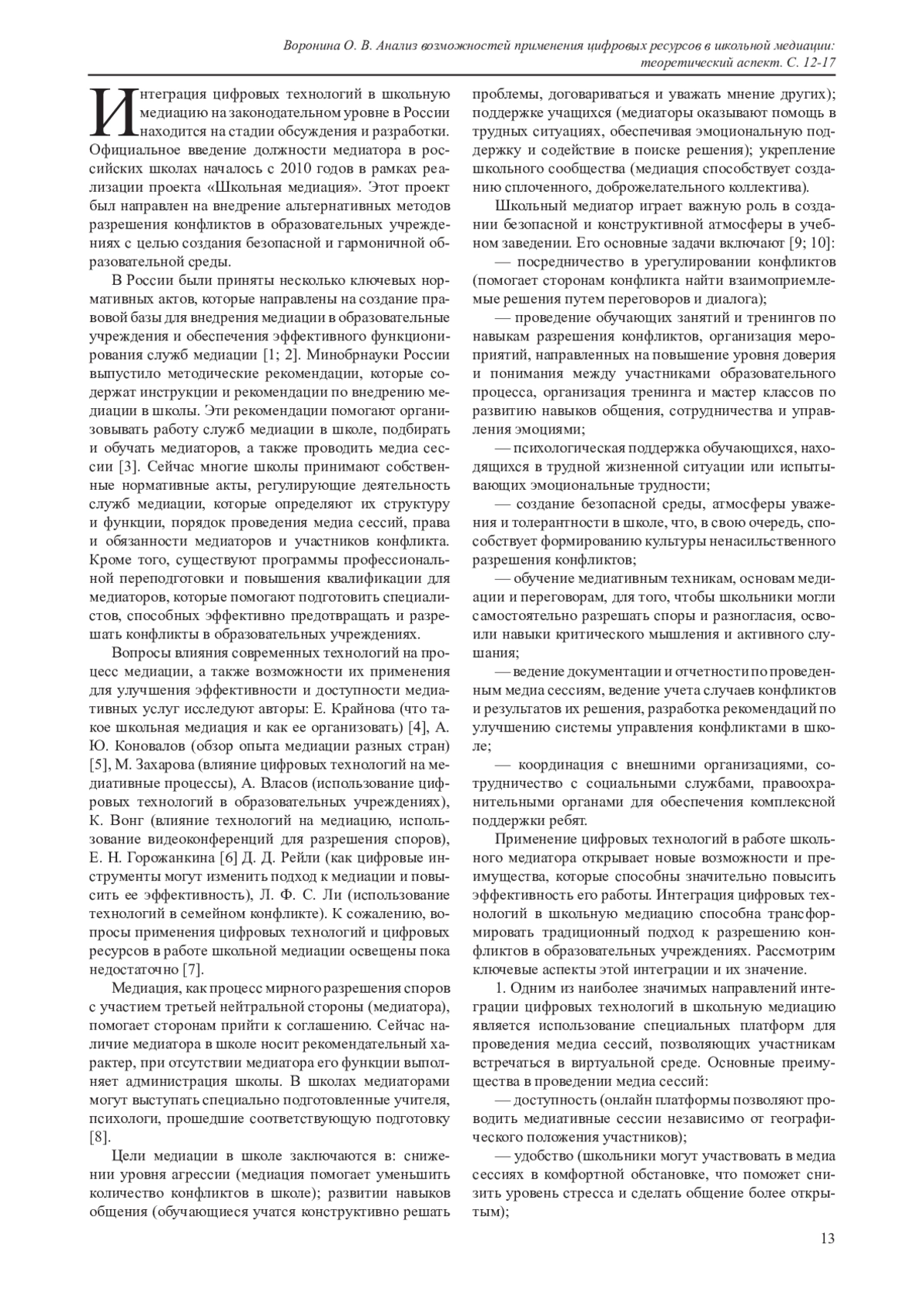 Воронина О. В. Анализ возможностей применения цифровых ресурсов в школьной медиации: теоретический аспект. С. 12-17

Интеграция цифровых технологий в школьную медиацию на законодательном уровне в России находится на стадии обсуждения и разработки. Официальное введение должности медиатора в российских школах началось с 2010 годов в рамках реализации проекта «Школьная медиация». Этот проект был направлен на внедрение альтернативных методов разрешения конфликтов в образовательных учреждениях с целью создания безопасной и гармоничной образовательной среды.

В России были приняты несколько ключевых нормативных актов, которые направлены на создание правовой базы для внедрения медиации в образовательные учреждения и обеспечения эффективного функционирования служб медиации [1; 2]. Минобрнауки России выпустило методические рекомендации, которые содержат инструкции и рекомендации по внедрению медиации в школы. Эти рекомендации помогают организовывать работу служб медиации в школе, подбирать и обучать медиаторов, а также проводить медиа сессии [3]. Сейчас многие школы принимают собственные нормативные акты, регулирующие деятельность служб медиации, которые определяют их структуру и функции, порядок проведения медиа сессий, права и обязанности медиаторов и участников конфликта. Кроме того, существуют программы профессиональной переподготовки и повышения квалификации для медиаторов, которые помогают подготовить специалистов, способных эффективно предотвращать и разрешать конфликты в образовательных учреждениях.

Вопросы влияния современных технологий на процесс медиации, а также возможности их применения для улучшения эффективности и доступности медиативных услуг исследуют авторы: Е. Крайнова (что такое школьная медиация и как ее организовать) [4], А. Ю. Коновалов (обзор опыта медиации разных стран) [5], М. Захарова (влияние цифровых технологий на медиативные процессы), А. Власов (использование цифровых технологий в образовательных учреждениях), К. Вонг (влияние технологий на медиацию, использование видеоконференций для разрешения споров), Е. Н. Горожанкина [6] Д. Д. Рейли (как цифровые инструменты могут изменить подход к медиации и повысить ее эффективность), Л. Ф. С. Ли (использование технологий в семейном конфликте). К сожалению, вопросы применения цифровых технологий и цифровых ресурсов в работе школьной медиации освещены пока недостаточно [7].

Медиация, как процесс мирного разрешения споров с участием третьей нейтральной стороны (медиатора), помогает сторонам прийти к соглашению. Сейчас наличие медиатора в школе носит рекомендательный характер, при отсутствии медиатора его функции выполняет администрация школы. В школах медиаторами могут выступать специально подготовленные учителя, психологи, прошедшие соответствующую подготовку [8].

Цели медиации в школе заключаются в: снижении уровня агрессии (медиация помогает уменьшить количество конфликтов в школе); развитии навыков общения (обучающиеся учатся конструктивно решать проблемы, договариваться и уважать мнение других); поддержке учащихся (медиаторы оказывают помощь в трудных ситуациях, обеспечивая эмоциональную поддержку и содействие в поиске решения); укрепление школьного сообщества (медиация способствует созданию сплоченного, доброжелательного коллектива).

Школьный медиатор играет важную роль в создании безопасной и конструктивной атмосферы в учебном заведении. Его основные задачи включают [9; 10]:

— посредничество в урегулировании конфликтов (помогает сторонам конфликта найти взаимоприемлемые решения путем переговоров и диалога);

— проведение обучающих занятий и тренингов по навыкам разрешения конфликтов, организация мероприятий, направленных на повышение уровня доверия и понимания между участниками образовательного процесса, организация тренинга и мастер классов по развитию навыков общения, сотрудничества и управления эмоциями;

— психологическая поддержка обучающихся, находящихся в трудной жизненной ситуации или испытывающих эмоциональные трудности;

— создание безопасной среды, атмосферы уважения и толерантности в школе, что, в свою очередь, способствует формированию культуры ненасильственного разрешения конфликтов;

— обучение медиативным техникам, основам медиации и переговорам, для того, чтобы школьники могли самостоятельно разрешать споры и разногласия, освоили навыки критического мышления и активного слушания;

— ведение документации и отчетности по проведенным медиа сессиям, ведение учета случаев конфликтов и результатов их решения, разработка рекомендаций по улучшению системы управления конфликтами в школе;

— координация с внешними организациями, сотрудничество с социальными службами, правоохранительными органами для обеспечения комплексной поддержки ребят.

Применение цифровых технологий в работе школьного медиатора открывает новые возможности и преимущества, которые способны значительно повысить эффективность его работы. Интеграция цифровых технологий в школьную медиацию способна трансформировать традиционный подход к разрешению конфликтов в образовательных учреждениях. Рассмотрим ключевые аспекты этой интеграции и их значение.

1. Одним из наиболее значимых направлений интеграции цифровых технологий в школьную медиацию является использование специальных платформ для проведения медиа сессий, позволяющих участникам встречаться в виртуальной среде. Основные преимущества в проведении медиа сессий:

— доступность (онлайн платформы позволяют проводить медиативные сессии независимо от географического положения участников);

— удобство (школьники могут участвовать в медиа сессиях в комфортной обстановке, что поможет снизить уровень стресса и сделать общение более открытым);

13